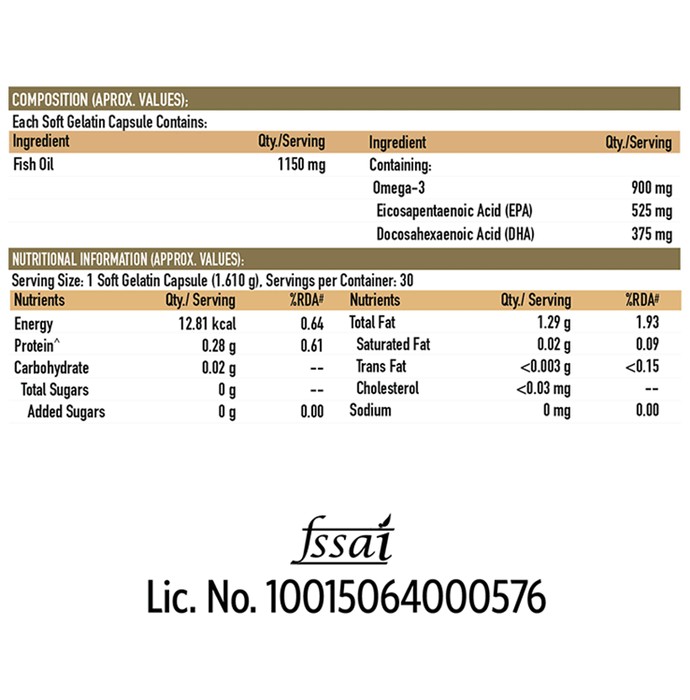 COMPOSITION (APROX. VALUES):

Each Soft Gelatin Capsule Contains:

| Ingredient | Qty./Serving | Ingredient | Qty./Serving |
|---|---|---|---|
| Fish Oil | 1150 mg | Containing: | |
| | | Omega-3 | 900 mg |
| | | Eicosapentaenoic Acid (EPA) | 525 mg |
| | | Docosahexaenoic Acid (DHA) | 375 mg |

NUTRITIONAL INFORMATION (APPROX. VALUES):

Serving Size: 1 Soft Gelatin Capsule (1.610 g), Servings per Container: 30

| Nutrients | Qty./ Serving | %RDA# | Nutrients | Qty./ Serving | %RDA# |
|---|---|---|---|---|---|
| Energy | 12.81 kcal | 0.64 | Total Fat | 1.29 g | 1.93 |
| Protein^ | 0.28 g | 0.61 | Saturated Fat | 0.02 g | 0.09 |
| Carbohydrate | 0.02 g | -- | Trans Fat | <0.003 g | <0.15 |
| Total Sugars | 0 g | -- | Cholesterol | <0.03 mg | -- |
| Added Sugars | 0 g | 0.00 | Sodium | 0 mg | 0.00 |

fssai

Lic. No. 10015064000576